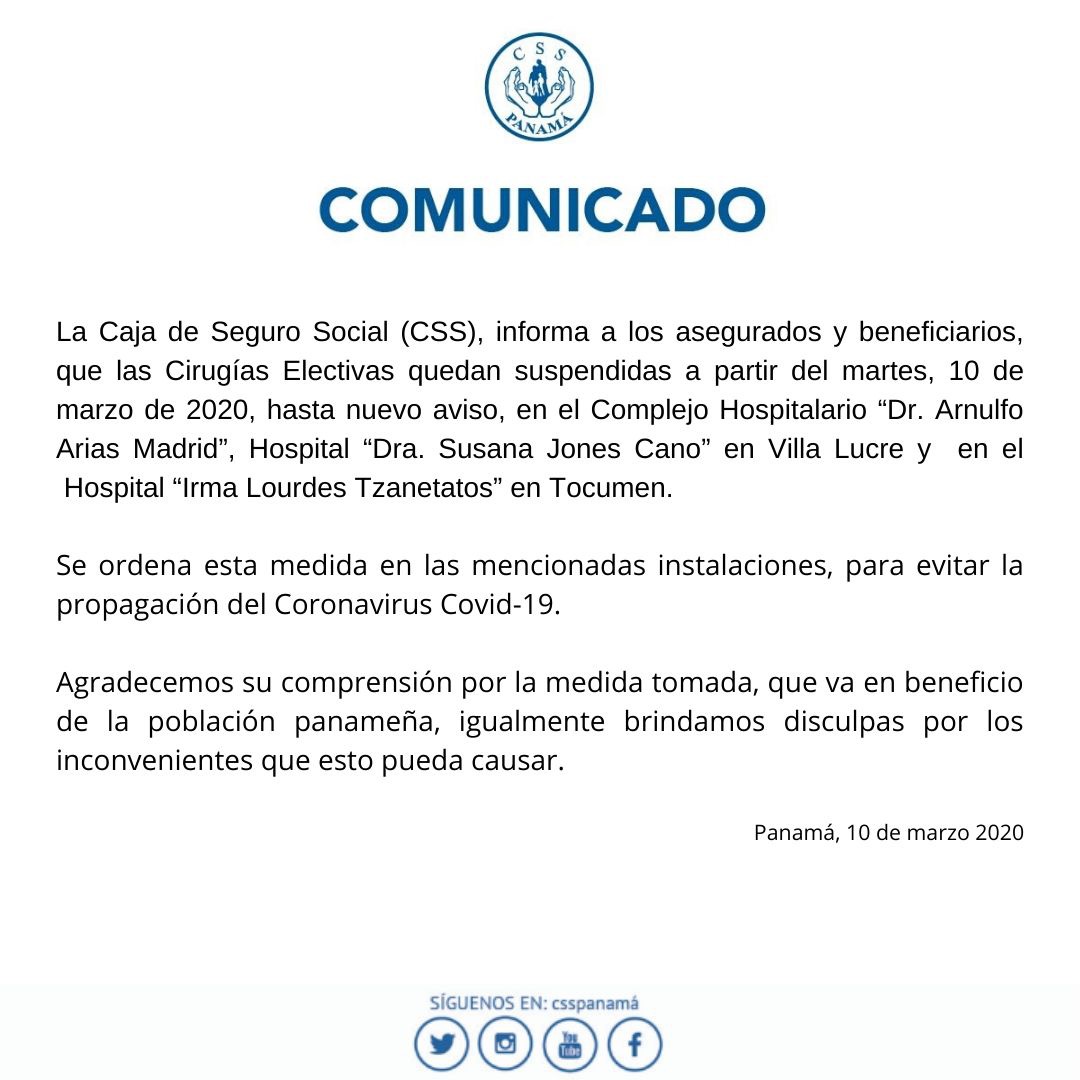 CSS
PANAMÁ

COMUNICADO

La Caja de Seguro Social (CSS), informa a los asegurados y beneficiarios, que las Cirugías Electivas quedan suspendidas a partir del martes, 10 de marzo de 2020, hasta nuevo aviso, en el Complejo Hospitalario “Dr. Arnulfo Arias Madrid”, Hospital “Dra. Susana Jones Cano” en Villa Lucre y en el Hospital “Irma Lourdes Tzanetatos” en Tocumen.

Se ordena esta medida en las mencionadas instalaciones, para evitar la propagación del Coronavirus Covid-19.

Agradecemos su comprensión por la medida tomada, que va en beneficio de la población panameña, igualmente brindamos disculpas por los inconvenientes que esto pueda causar.

Panamá, 10 de marzo 2020

SÍGUENOS EN: csspanamá

You Tube